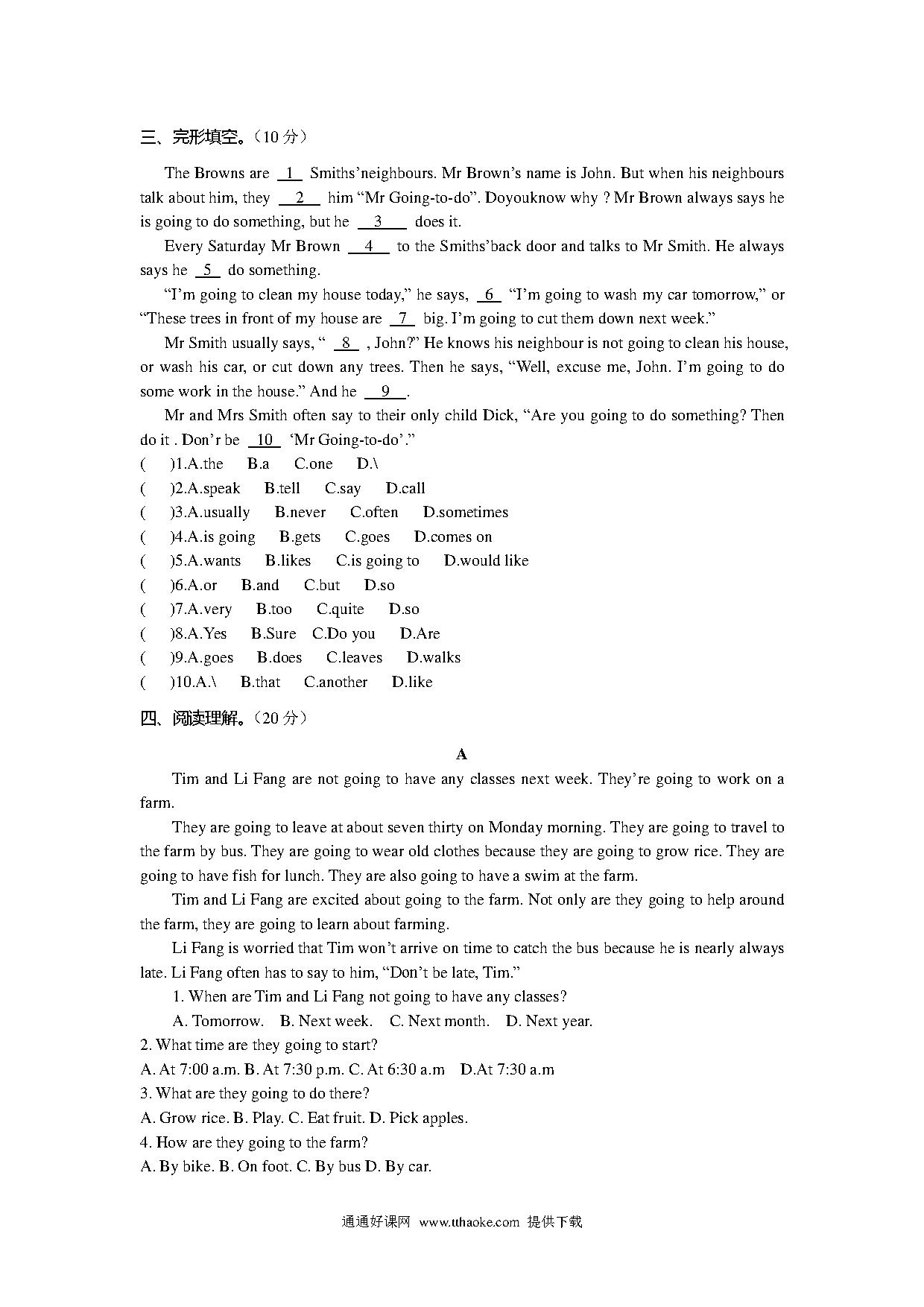 三、完形填空。（10 分）

The Browns are __1__ Smiths'neighbours. Mr Brown's name is John. But when his neighbours talk about him, they __2__ him "Mr Going-to-do". Doyouknow why ? Mr Brown always says he is going to do something, but he __3__ does it.

Every Saturday Mr Brown __4__ to the Smiths'back door and talks to Mr Smith. He always says he __5__ do something.

"I'm going to clean my house today," he says, __6__ "I'm going to wash my car tomorrow," or "These trees in front of my house are __7__ big. I'm going to cut them down next week."

Mr Smith usually says, " __8__ , John?" He knows his neighbour is not going to clean his house, or wash his car, or cut down any trees. Then he says, "Well, excuse me, John. I'm going to do some work in the house." And he __9__.

Mr and Mrs Smith often say to their only child Dick, "Are you going to do something? Then do it . Don'r be __10__ 'Mr Going-to-do'."

( )1.A.the B.a C.one D.\
( )2.A.speak B.tell C.say D.call
( )3.A.usually B.never C.often D.sometimes
( )4.A.is going B.gets C.goes D.comes on
( )5.A.wants B.likes C.is going to D.would like
( )6.A.or B.and C.but D.so
( )7.A.very B.too C.quite D.so
( )8.A.Yes B.Sure C.Do you D.Are
( )9.A.goes B.does C.leaves D.walks
( )10.A.\ B.that C.another D.like

四、阅读理解。（20 分）

A

Tim and Li Fang are not going to have any classes next week. They're going to work on a farm.

They are going to leave at about seven thirty on Monday morning. They are going to travel to the farm by bus. They are going to wear old clothes because they are going to grow rice. They are going to have fish for lunch. They are also going to have a swim at the farm.

Tim and Li Fang are excited about going to the farm. Not only are they going to help around the farm, they are going to learn about farming.

Li Fang is worried that Tim won't arrive on time to catch the bus because he is nearly always late. Li Fang often has to say to him, "Don't be late, Tim."

1. When are Tim and Li Fang not going to have any classes?
A. Tomorrow. B. Next week. C. Next month. D. Next year.
2. What time are they going to start?
A. At 7:00 a.m. B. At 7:30 p.m. C. At 6:30 a.m D.At 7:30 a.m
3. What are they going to do there?
A. Grow rice. B. Play. C. Eat fruit. D. Pick apples.
4. How are they going to the farm?
A. By bike. B. On foot. C. By bus D. By car.

通通好课网 www.tthaoke.com 提供下载